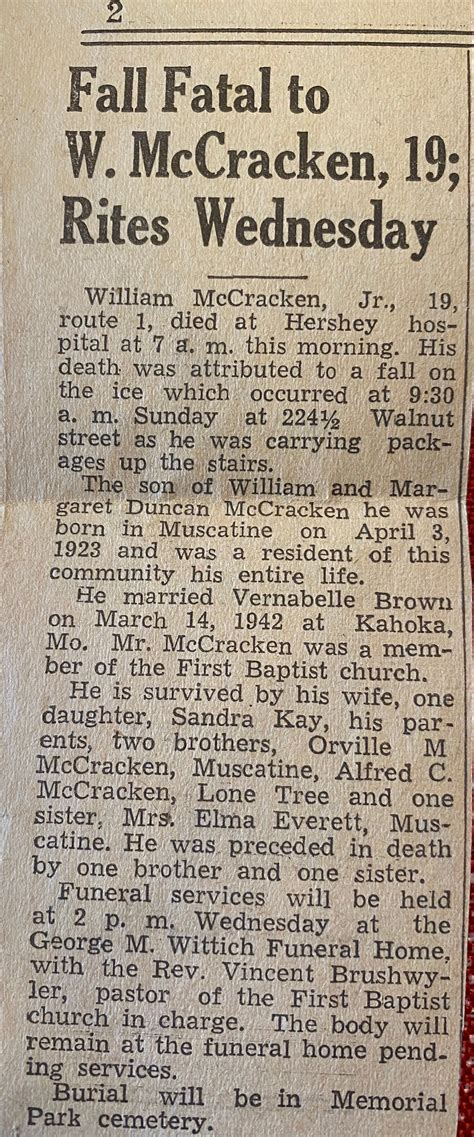 2

Fall Fatal to W. McCracken, 19; Rites Wednesday

William McCracken, Jr., 19, route 1, died at Hershey hospital at 7 a. m. this morning. His death was attributed to a fall on the ice which occurred at 9:30 a. m. Sunday at 224½ Walnut street as he was carrying packages up the stairs.

The son of William and Margaret Duncan McCracken he was born in Muscatine on April 3, 1923 and was a resident of this community his entire life.

He married Vernabelle Brown on March 14, 1942 at Kahoka, Mo. Mr. McCracken was a member of the First Baptist church.

He is survived by his wife, one daughter, Sandra Kay, his parents, two brothers, Orville M McCracken, Muscatine, Alfred C. McCracken, Lone Tree and one sister, Mrs. Elma Everett, Muscatine. He was preceded in death by one brother and one sister.

Funeral services will be held at 2 p. m. Wednesday at the George M. Wittich Funeral Home, with the Rev. Vincent Brushwyler, pastor of the First Baptist church in charge. The body will remain at the funeral home pending services.

Burial will be in Memorial Park cemetery.